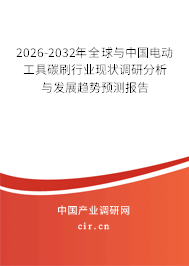 2026-2032年全球与中国电动工具碳刷行业现状调研分析与发展趋势预测报告

中国产业调研网

cir.cn